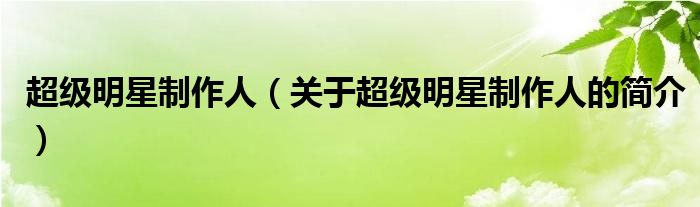 超级明星制作人（关于超级明星制作人的简介）